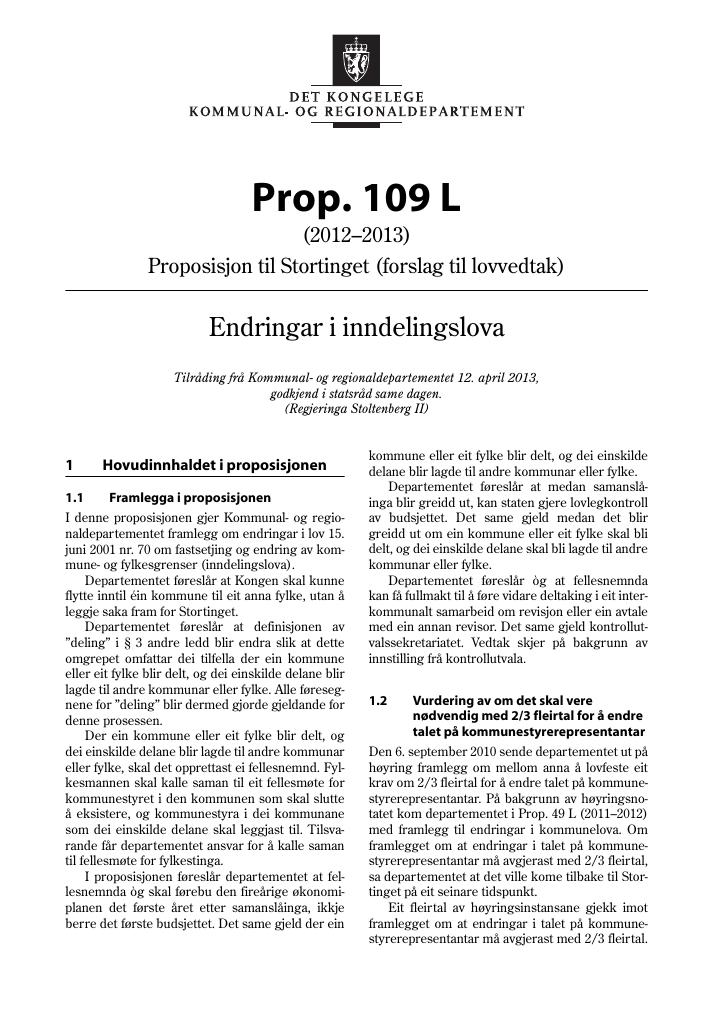 DET KONGELEGE
KOMMUNAL- OG REGIONALDEPARTEMENT

Prop. 109 L
(2012–2013)
Proposisjon til Stortinget (forslag til lovvedtak)

Endringar i inndelingslova

Tilråding frå Kommunal- og regionaldepartementet 12. april 2013, godkjend i statsråd same dagen. (Regjeringa Stoltenberg II)

1 Hovudinnhaldet i proposisjonen

1.1 Framlegga i proposisjonen

I denne proposisjonen gjer Kommunal- og regionaldepartementet framlegg om endringar i lov 15. juni 2001 nr. 70 om fastsetjing og endring av kommune- og fylkesgrenser (inndelingslova).

Departementet føreslår at Kongen skal kunne flytte inntil éin kommune til eit anna fylke, utan å leggje saka fram for Stortinget.

Departementet føreslår at definisjonen av "deling" i § 3 andre ledd blir endra slik at dette omgrepet omfattar dei tilfella der ein kommune eller eit fylke blir delt, og dei einskilde delane blir lagde til andre kommunar eller fylke. Alle føresegnene for "deling" blir dermed gjorde gjeldande for denne prosessen.

Der ein kommune eller eit fylke blir delt, og dei einskilde delane blir lagde til andre kommunar eller fylke, skal det opprettast ei fellesnemnd. Fylkesmannen skal kalle saman til eit fellesmøte for kommunestyret i den kommunen som skal slutte å eksistere, og kommunestyra i dei kommunane som dei einskilde delane skal leggjast til. Tilsvarande får departementet ansvar for å kalle saman til fellesmøte for fylkestinga.

I proposisjonen føreslår departementet at fellesnemnda òg skal førebu den fireårige økonomiplanen det første året etter samanslåinga, ikkje berre det første budsjettet. Det same gjeld der ein kommune eller eit fylke blir delt, og dei einskilde delane blir lagde til andre kommunar eller fylke.

Departementet føreslår at medan samanslåinga blir greidd ut, kan staten gjere lovlegkontroll av budsjettet. Det same gjeld medan det blir greidd ut om ein kommune eller eit fylke skal bli delt, og dei einskilde delane skal bli lagde til andre kommunar eller fylke.

Departementet føreslår òg at fellesnemnda kan få fullmakt til å føre vidare deltaking i eit interkommunalt samarbeid om revisjon eller ein avtale med ein annan revisor. Det same gjeld kontrollutvalssekretariatet. Vedtak skjer på bakgrunn av innstilling frå kontrollutvala.

1.2 Vurdering av om det skal vere nødvendig med 2/3 fleirtal for å endre talet på kommunestyrerepresentantar

Den 6. september 2010 sende departementet ut på høyring framlegg om mellom anna å lovfeste eit krav om 2/3 fleirtal for å endre talet på kommunestyrerepresentantar. På bakgrunn av høyringsnotatet kom departementet i Prop. 49 L (2011–2012) med framlegg til endringar i kommunelova. Om framlegget om at endringar i talet på kommunestyrerepresentantar må avgjerast med 2/3 fleirtal, sa departementet at det ville kome tilbake til Stortinget på eit seinare tidspunkt.

Eit fleirtal av høyringsinstansane gjekk imot framlegget om at endringar i talet på kommunestyrerepresentantar må avgjerast med 2/3 fleirtal.